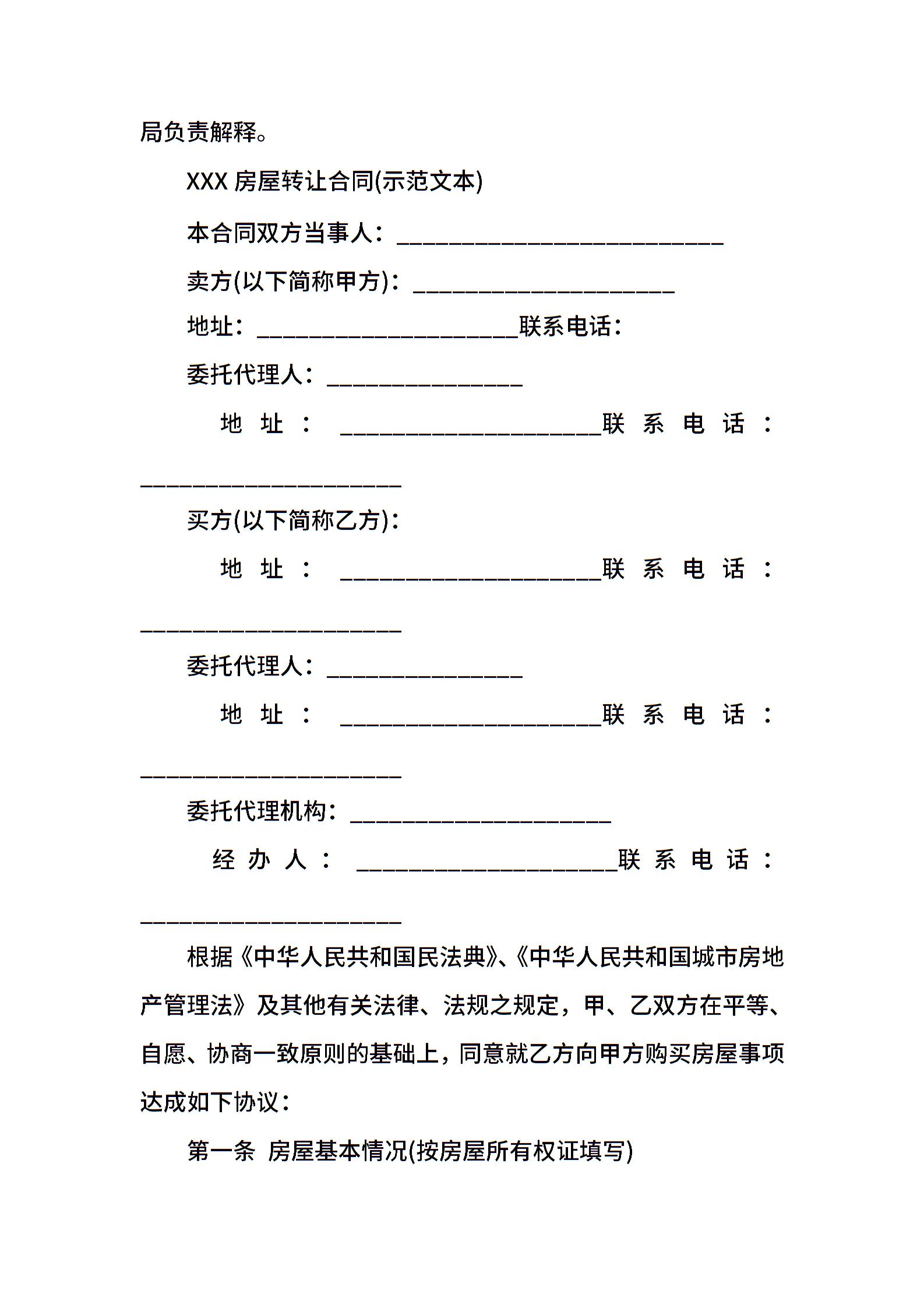 局负责解释。

XXX 房屋转让合同(示范文本)

本合同双方当事人：____________________________

卖方(以下简称甲方)：______________________

地址：______________________联系电话：

委托代理人：________________

地址：______________________联系电话：______________________

买方(以下简称乙方)：

地址：______________________联系电话：______________________

委托代理人：________________

地址：______________________联系电话：______________________

委托代理机构：______________________

经办人：______________________联系电话：______________________

根据《中华人民共和国民法典》、《中华人民共和国城市房地产管理法》及其他有关法律、法规之规定，甲、乙双方在平等、自愿、协商一致原则的基础上，同意就乙方向甲方购买房屋事项达成如下协议：

第一条 房屋基本情况(按房屋所有权证填写)